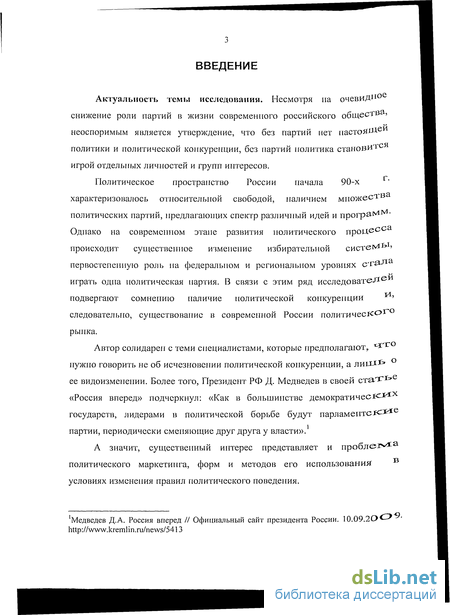 3

ВВЕДЕНИЕ

Актуальность темы исследования. Несмотря на очевидное снижение роли партий в жизни современного российского общества, неоспоримым является утверждение, что без партий нет настоящей политики и политической конкуренции, без партий политика становится игрой отдельных личностей и групп интересов.

Политическое пространство России начала 90-х г. характеризовалось относительной свободой, наличием множества политических партий, предлагающих спектр различный идей и программ. Однако на современном этапе развития политического процесса происходит существенное изменение избирательной системы, первостепенную роль на федеральном и региональном уровнях стала играть одна политическая партия. В связи с этим ряд исследователей подвергают сомнению наличие политической конкуренции и, следовательно, существование в современной России политического рынка.

Автор солидарен с теми специалистами, которые предполагают, что нужно говорить не об исчезновении политической конкуренции, а лишь о ее видоизменении. Более того, Президент РФ Д. Медведев в своей статье «Россия вперед» подчеркнул: «Как в большинстве демократических государств, лидерами в политической борьбе будут парламентские партии, периодически сменяющие друг друга у власти».$^1$

А значит, существенный интерес представляет и проблема политического маркетинга, форм и методов его использования в условиях изменения правил политического поведения.

$^1$Медведев Д.А. Россия вперед // Официальный сайт президента России. 10.09.2009. http://www.kremlin.ru/news/5413

dsLib.net
библиотека диссертаций